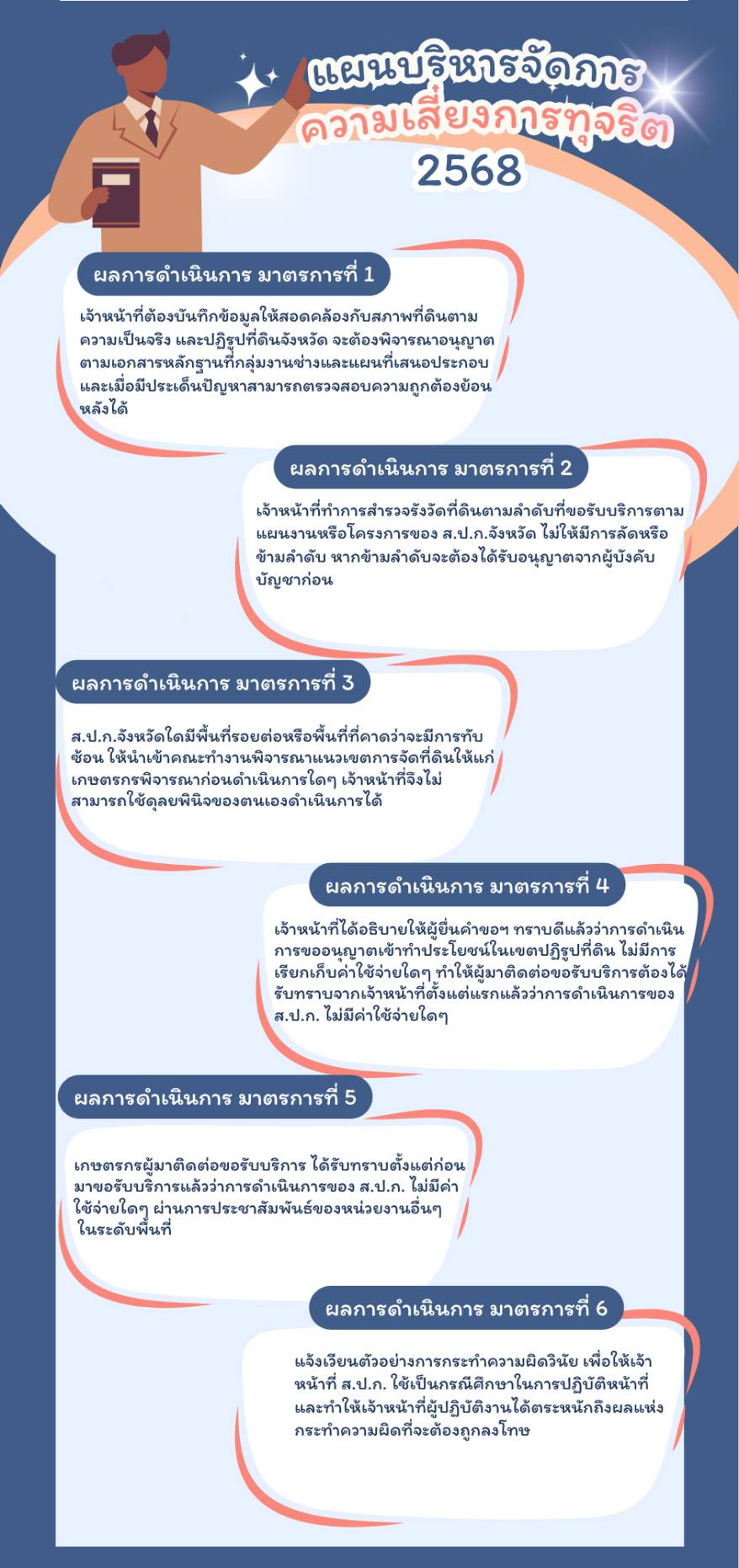 แผนบริหารจัดการ
ความเสี่ยงการทุจริต
2568

ผลการดำเนินการ มาตรการที่ 1

เจ้าหน้าที่ต้องบันทึกข้อมูลให้สอดคล้องกับสภาพที่ดินตามความเป็นจริง และปฏิรูปที่ดินจังหวัด จะต้องพิจารณาอนุญาตตามเอกสารหลักฐานที่กลุ่มงานช่างและแผนที่เสนอประกอบ และเมื่อมีประเด็นปัญหาสามารถตรวจสอบความถูกต้องย้อนหลังได้

ผลการดำเนินการ มาตรการที่ 2

เจ้าหน้าที่ทำการสำรวจรังวัดที่ดินตามลำดับที่ขอรับบริการตามแผนงานหรือโครงการของ ส.ป.ก.จังหวัด ไม่ให้มีการลัดหรือข้ามลำดับ หากข้ามลำดับจะต้องได้รับอนุญาตจากผู้บังคับบัญชาก่อน

ผลการดำเนินการ มาตรการที่ 3

ส.ป.ก.จังหวัดใดมีพื้นที่รอยต่อหรือพื้นที่ที่คาดว่าจะมีการทับซ้อน ให้นำเข้าคณะทำงานพิจารณาแนวเขตการจัดที่ดินให้แก่เกษตรกรพิจารณาก่อนดำเนินการใดๆ เจ้าหน้าที่จึงไม่สามารถใช้ดุลยพินิจของตนเองดำเนินการได้

ผลการดำเนินการ มาตรการที่ 4

เจ้าหน้าที่ได้อธิบายให้ผู้ยื่นคำขอฯ ทราบดีแล้วว่าการดำเนินการขออนุญาตเข้าทำประโยชน์ในเขตปฏิรูปที่ดิน ไม่มีการเรียกเก็บค่าใช้จ่ายใดๆ ทำให้ผู้มาติดต่อขอรับบริการต้องได้รับทราบจากเจ้าหน้าที่ตั้งแต่แรกแล้วว่าการดำเนินการของ ส.ป.ก. ไม่มีค่าใช้จ่ายใดๆ

ผลการดำเนินการ มาตรการที่ 5

เกษตรกรผู้มาติดต่อขอรับบริการ ได้รับทราบตั้งแต่ก่อนมาขอรับบริการแล้วว่าการดำเนินการของ ส.ป.ก. ไม่มีค่าใช้จ่ายใดๆ ผ่านการประชาสัมพันธ์ของหน่วยงานอื่นๆ ในระดับพื้นที่

ผลการดำเนินการ มาตรการที่ 6

แจ้งเวียนตัวอย่างการกระทำความผิดวินัย เพื่อให้เจ้าหน้าที่ ส.ป.ก. ใช้เป็นกรณีศึกษาในการปฏิบัติหน้าที่ และทำให้เจ้าหน้าที่ผู้ปฏิบัติงานได้ตระหนักถึงผลแห่งกระทำความผิดที่จะต้องถูกลงโทษ